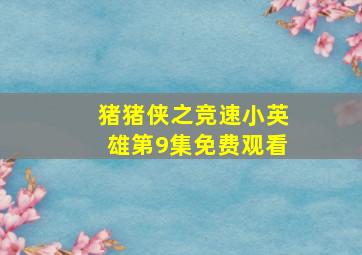 猪猪侠之竞速小英雄第9集免费观看